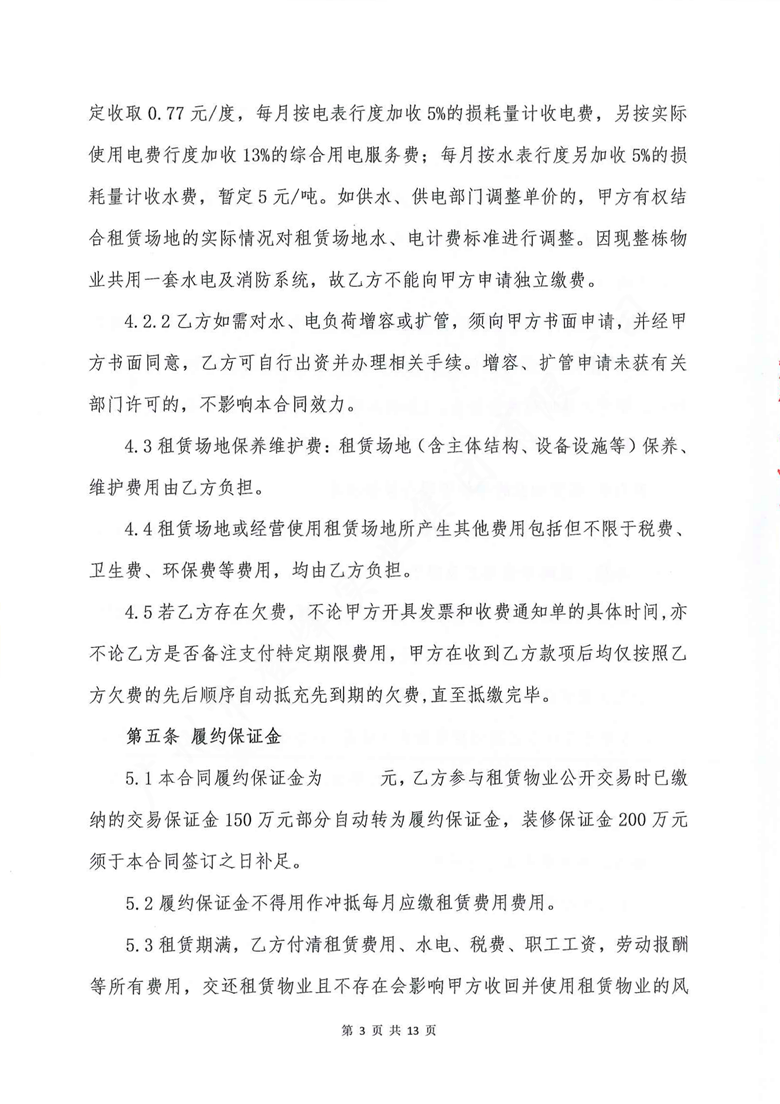 定收取 0.77 元/度，每月按电表行度加收 5%的损耗量计收电费，另按实际使用电费行度加收 13%的综合用电服务费；每月按水表行度另加收 5%的损耗量计收水费，暂定 5 元/吨。如供水、供电部门调整单价的，甲方有权结合租赁场地的实际情况对租赁场地水、电计费标准进行调整。因现整栋物业共用一套水电及消防系统，故乙方不能向甲方申请独立缴费。

4.2.2 乙方如需对水、电负荷增容或扩管，须向甲方书面申请，并经甲方书面同意，乙方可自行出资并办理相关手续。增容、扩管申请未获有关部门许可的，不影响本合同效力。

4.3 租赁场地保养维护费：租赁场地（含主体结构、设备设施等）保养、维护费用由乙方负担。

4.4 租赁场地或经营使用租赁场地所产生其他费用包括但不限于税费、卫生费、环保费等费用，均由乙方负担。

4.5 若乙方存在欠费，不论甲方开具发票和收费通知单的具体时间，亦不论乙方是否备注支付特定期限费用，甲方在收到乙方款项后均仅按照乙方欠费的先后顺序自动抵充先到期的欠费，直至抵缴完毕。

第五条 履约保证金

5.1 本合同履约保证金为　　　元，乙方参与租赁物业公开交易时已缴纳的交易保证金 150 万元部分自动转为履约保证金，装修保证金 200 万元须于本合同签订之日补足。

5.2 履约保证金不得用作冲抵每月应缴租赁费用费用。

5.3 租赁期满，乙方付清租赁费用、水电、税费、职工工资，劳动报酬等所有费用，交还租赁物业且不存在会影响甲方收回并使用租赁物业的风

第 3 页 共 13 页